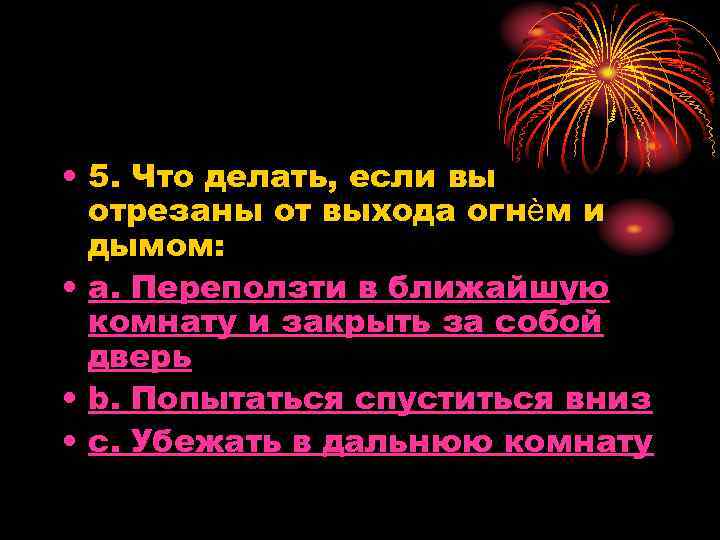 • 5. Что делать, если вы отрезаны от выхода огнём и дымом:

• a. Переползти в ближайшую комнату и закрыть за собой дверь

• b. Попытаться спуститься вниз

• c. Убежать в дальнюю комнату